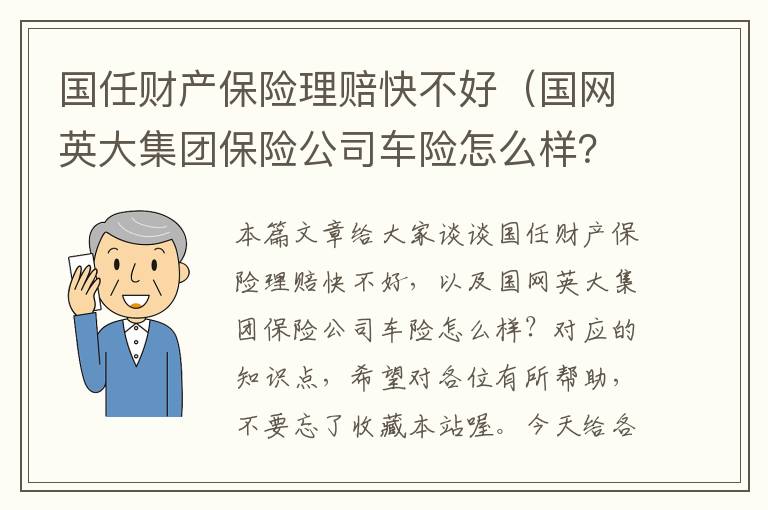 国任财产保险理赔快不好（国网英大集团保险公司车险怎么样?

本篇文章给大家谈谈国任财产保险理赔快不好，以及国网英大集团保险公司车险怎么样？对应的知识点，希望对各位有所帮助，不要忘了收藏本站喔。今天给各